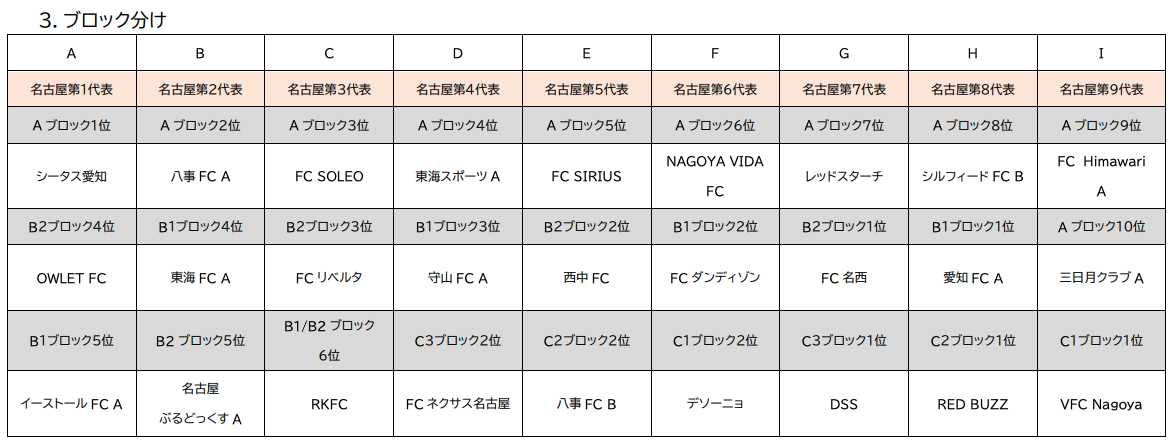 3. ブロック分け

| A | B | C | D | E | F | G | H | I |
|---|---|---|---|---|---|---|---|---|
| 名古屋第1代表 | 名古屋第2代表 | 名古屋第3代表 | 名古屋第4代表 | 名古屋第5代表 | 名古屋第6代表 | 名古屋第7代表 | 名古屋第8代表 | 名古屋第9代表 |
| A ブロック1位 | A ブロック2位 | A ブロック3位 | A ブロック4位 | A ブロック5位 | A ブロック6位 | A ブロック7位 | A ブロック8位 | A ブロック9位 |
| シータス愛知 | 八事 FC A | FC SOLEO | 東海スポーツ A | FC SIRIUS | NAGOYA VIDA FC | レッドスターチ | シルフィード FC B | FC Himawari A |
| B2ブロック4位 | B1ブロック4位 | B2ブロック3位 | B1ブロック3位 | B2ブロック2位 | B1ブロック2位 | B2ブロック1位 | B1ブロック1位 | A ブロック10位 |
| OWLET FC | 東海 FC A | FC リベルタ | 守山 FC A | 西中 FC | FC ダンディゾン | FC 名西 | 愛知 FC A | 三日月クラブ A |
| B1ブロック5位 | B2 ブロック5位 | B1/B2 ブロック 6位 | C3ブロック2位 | C2ブロック2位 | C1ブロック2位 | C3ブロック1位 | C2ブロック1位 | C1ブロック1位 |
| イーストール FC A | 名古屋 ぶるどっくす A | RKFC | FC ネクサス名古屋 | 八事 FC B | デソーニョ | DSS | RED BUZZ | VFC Nagoya |